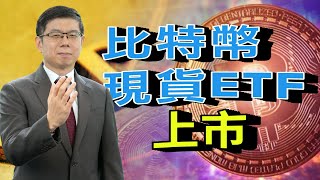 比特幣
現貨ETF
上市